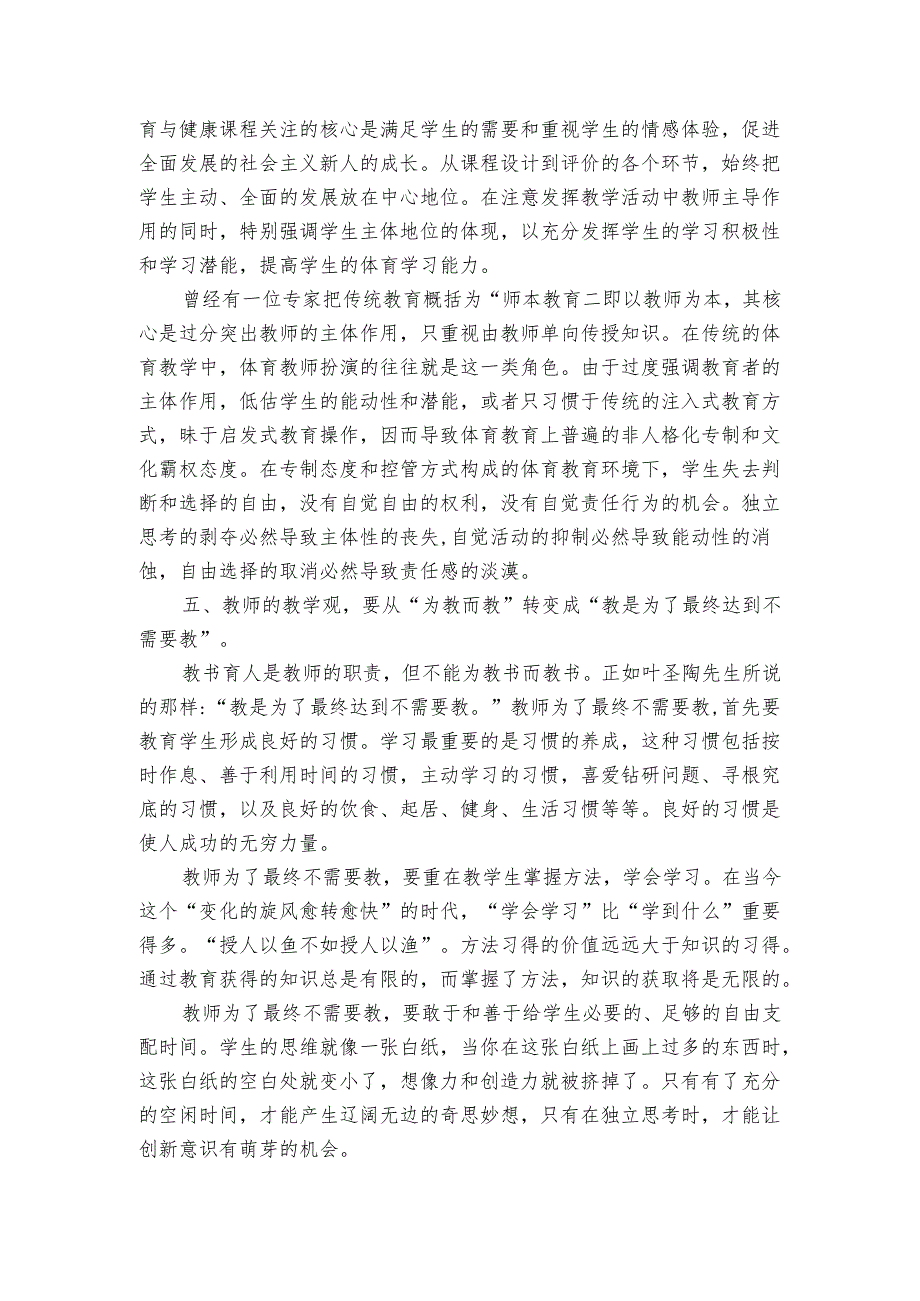 育与健康课程关注的核心是满足学生的需要和重视学生的情感体验，促进全面发展的社会主义新人的成长。从课程设计到评价的各个环节，始终把学生主动、全面的发展放在中心地位。在注意发挥教学活动中教师主导作用的同时，特别强调学生主体地位的体现，以充分发挥学生的学习积极性和学习潜能，提高学生的体育学习能力。

曾经有一位专家把传统教育概括为“师本教育二即以教师为本，其核心是过分突出教师的主体作用，只重视由教师单向传授知识。在传统的体育教学中，体育教师扮演的往往就是这一类角色。由于过度强调教育者的主体作用，低估学生的能动性和潜能，或者只习惯于传统的注入式教育方式，昧于启发式教育操作，因而导致体育教育上普遍的非人格化专制和文化霸权态度。在专制态度和控管方式构成的体育教育环境下，学生失去判断和选择的自由，没有自觉自由的权利，没有自觉责任行为的机会。独立思考的剥夺必然导致主体性的丧失，自觉活动的抑制必然导致能动性的消蚀，自由选择的取消必然导致责任感的淡漠。

五、教师的教学观，要从“为教而教”转变成“教是为了最终达到不需要教”。

教书育人是教师的职责，但不能为教书而教书。正如叶圣陶先生所说的那样：“教是为了最终达到不需要教。”教师为了最终不需要教，首先要教育学生形成良好的习惯。学习最重要的是习惯的养成，这种习惯包括按时作息、善于利用时间的习惯，主动学习的习惯，喜爱钻研问题、寻根究底的习惯，以及良好的饮食、起居、健身、生活习惯等等。良好的习惯是使人成功的无穷力量。

教师为了最终不需要教，要重在教学生掌握方法，学会学习。在当今这个“变化的旋风愈转愈快”的时代，“学会学习”比“学到什么”重要得多。“授人以鱼不如授人以渔”。方法习得的价值远远大于知识的习得。通过教育获得的知识总是有限的，而掌握了方法，知识的获取将是无限的。

教师为了最终不需要教，要敢于和善于给学生必要的、足够的自由支配时间。学生的思维就像一张白纸，当你在这张白纸上画上过多的东西时，这张白纸的空白处就变小了，想像力和创造力就被挤掉了。只有有了充分的空闲时间，才能产生辽阔无边的奇思妙想，只有在独立思考时，才能让创新意识有萌芽的机会。